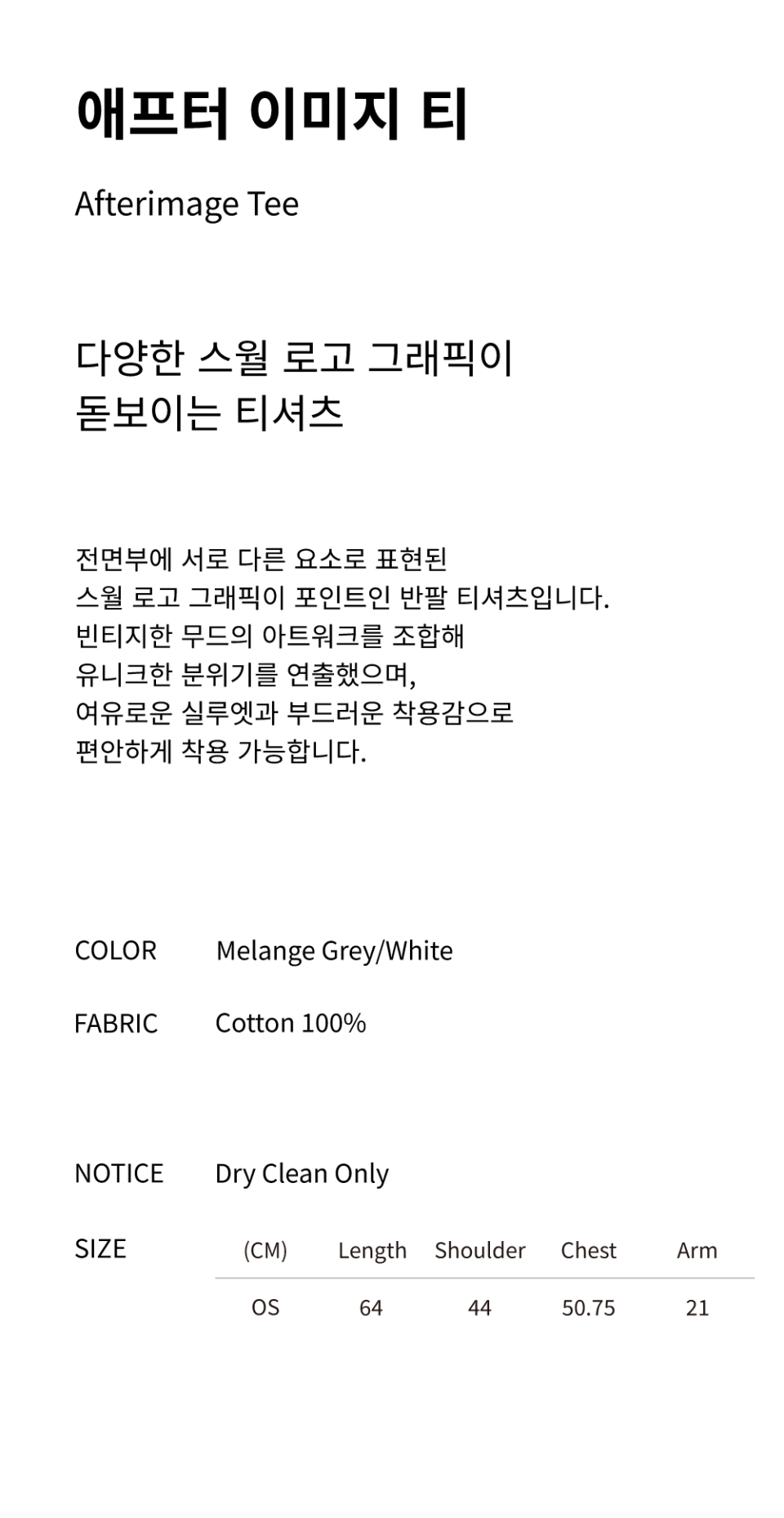 애프터 이미지 티

Afterimage Tee

다양한 스월 로고 그래픽이
돋보이는 티셔츠

전면부에 서로 다른 요소로 표현된
스월 로고 그래픽이 포인트인 반팔 티셔츠입니다.
빈티지한 무드의 아트워크를 조합해
유니크한 분위기를 연출했으며,
여유로운 실루엣과 부드러운 착용감으로
편안하게 착용 가능합니다.

COLOR
Melange Grey/White

FABRIC
Cotton 100%

NOTICE
Dry Clean Only

SIZE

| (CM) | Length | Shoulder | Chest | Arm |
|---|---|---|---|---|
| OS | 64 | 44 | 50.75 | 21 |